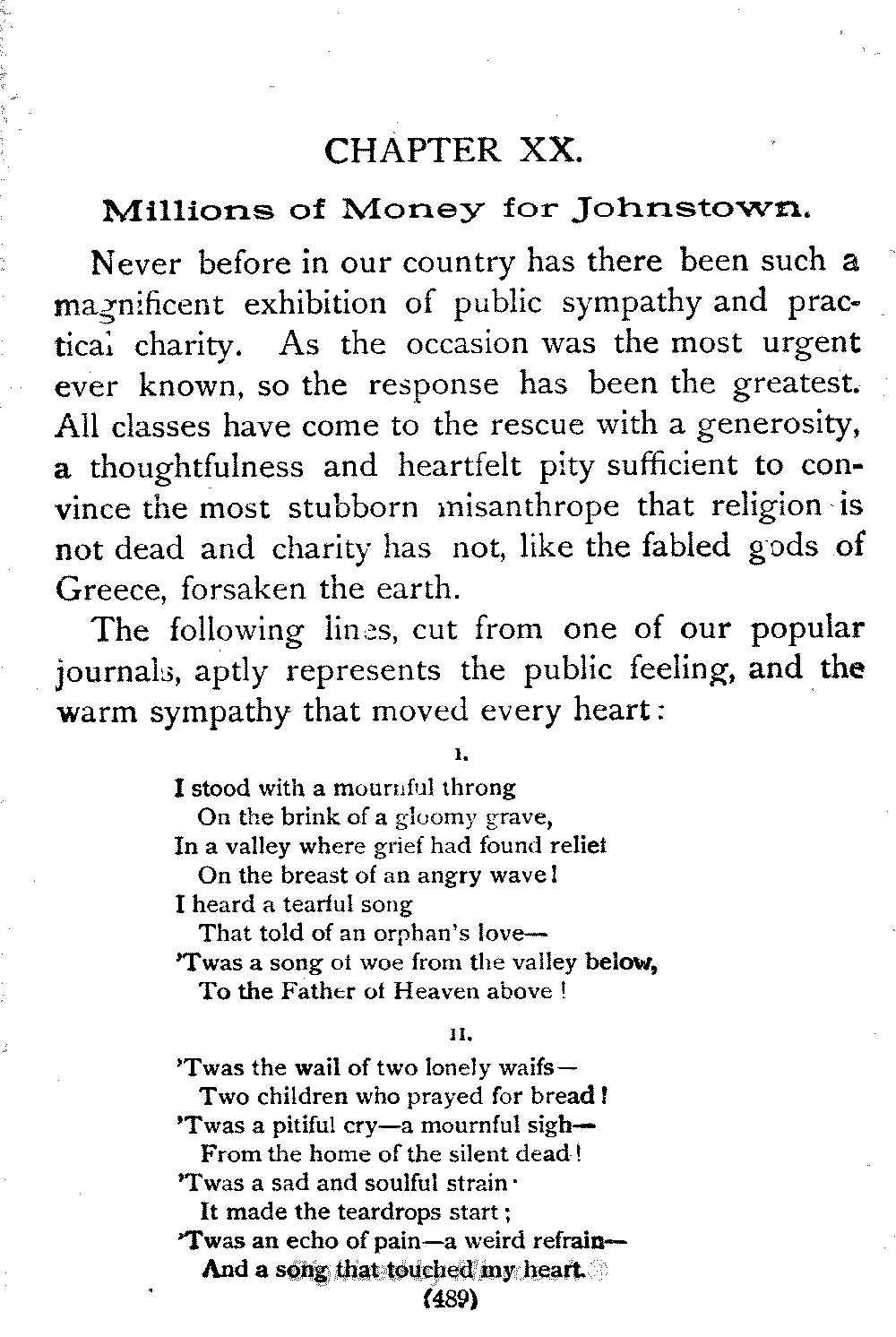 CHAPTER XX.

Millions of Money for Johnstown.

Never before in our country has there been such a magnificent exhibition of public sympathy and practical charity. As the occasion was the most urgent ever known, so the response has been the greatest. All classes have come to the rescue with a generosity, a thoughtfulness and heartfelt pity sufficient to convince the most stubborn misanthrope that religion is not dead and charity has not, like the fabled gods of Greece, forsaken the earth.

The following lines, cut from one of our popular journals, aptly represents the public feeling, and the warm sympathy that moved every heart:

I.

I stood with a mournful throng
On the brink of a gloomy grave,
In a valley where grief had found relief
On the breast of an angry wave!
I heard a tearful song
That told of an orphan's love—
'Twas a song of woe from the valley below,
To the Father of Heaven above!

II.

'Twas the wail of two lonely waifs—
Two children who prayed for bread!
'Twas a pitiful cry—a mournful sigh—
From the home of the silent dead!
'Twas a sad and soulful strain·
It made the teardrops start;
'Twas an echo of pain—a weird refrain—
And a song that touched my heart.

(489)